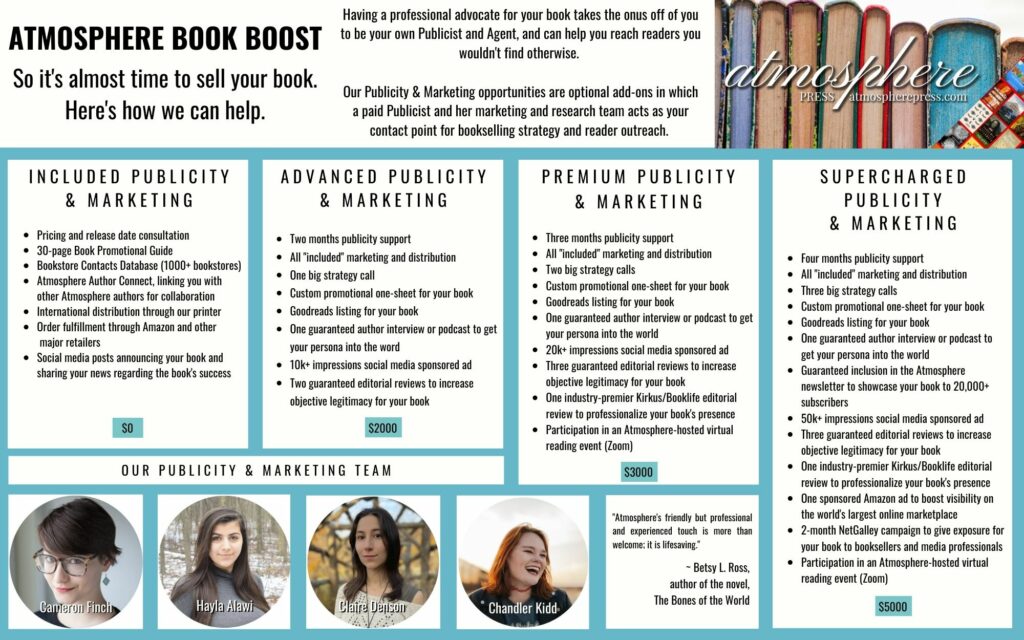 ATMOSPHERE BOOK BOOST

So it's almost time to sell your book. Here's how we can help.

Having a professional advocate for your book takes the onus off of you to be your own Publicist and Agent, and can help you reach readers you wouldn't find otherwise.

Our Publicity & Marketing opportunities are optional add-ons in which a paid Publicist and her marketing and research team acts as your contact point for bookselling strategy and reader outreach.

atmosphere PRESS atmospherepress.com

INCLUDED PUBLICITY & MARKETING

- Pricing and release date consultation
- 30-page Book Promotional Guide
- Bookstore Contacts Database (1000+ bookstores)
- Atmosphere Author Connect, linking you with other Atmosphere authors for collaboration
- International distribution through our printer
- Order fulfillment through Amazon and other major retailers
- Social media posts announcing your book and sharing your news regarding the book's success

$0

ADVANCED PUBLICITY & MARKETING

- Two months publicity support
- All "included" marketing and distribution
- One big strategy call
- Custom promotional one-sheet for your book
- Goodreads listing for your book
- One guaranteed author interview or podcast to get your persona into the world
- 10k+ impressions social media sponsored ad
- Two guaranteed editorial reviews to increase objective legitimacy for your book

$2000

PREMIUM PUBLICITY & MARKETING

- Three months publicity support
- All "included" marketing and distribution
- Two big strategy calls
- Custom promotional one-sheet for your book
- Goodreads listing for your book
- One guaranteed author interview or podcast to get your persona into the world
- 20k+ impressions social media sponsored ad
- Three guaranteed editorial reviews to increase objective legitimacy for your book
- One industry-premier Kirkus/Booklife editorial review to professionalize your book's presence
- Participation in an Atmosphere-hosted virtual reading event (Zoom)

$3000

SUPERCHARGED PUBLICITY & MARKETING

- Four months publicity support
- All "included" marketing and distribution
- Three big strategy calls
- Custom promotional one-sheet for your book
- Goodreads listing for your book
- One guaranteed author interview or podcast to get your persona into the world
- Guaranteed inclusion in the Atmosphere newsletter to showcase your book to 20,000+ subscribers
- 50k+ impressions social media sponsored ad
- Three guaranteed editorial reviews to increase objective legitimacy for your book
- One industry-premier Kirkus/Booklife editorial review to professionalize your book's presence
- One sponsored Amazon ad to boost visibility on the world's largest online marketplace
- 2-month NetGalley campaign to give exposure for your book to booksellers and media professionals
- Participation in an Atmosphere-hosted virtual reading event (Zoom)

$5000

OUR PUBLICITY & MARKETING TEAM

Cameron Finch

Hayla Alawi

Claire Denson

Chandler Kidd

"Atmosphere's friendly but professional and experienced touch is more than welcome; it is lifesaving."

~ Betsy L. Ross, author of the novel, The Bones of the World